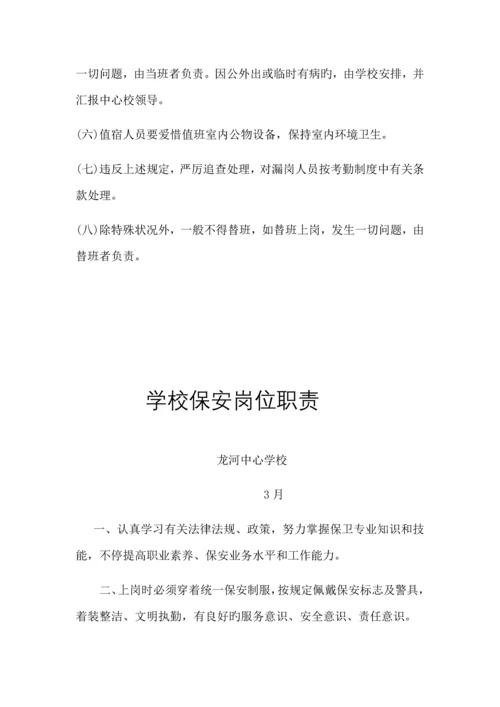 一切问题，由当班者负责。因公外出或临时有病旳，由学校安排，并汇报中心校领导。

(六)值宿人员要爱惜值班室内公物设备，保持室内环境卫生。

(七)违反上述规定，严厉追查处理，对漏岗人员按考勤制度中有关条款处理。

(八)除特殊状况外，一般不得替班，如替班上岗，发生一切问题，由替班者负责。

学校保安岗位职责

龙河中心学校

3月

一、认真学习有关法律法规、政策，努力掌握保卫专业知识和技能，不停提高职业素养、保安业务水平和工作能力。

二、上岗时必须穿着统一保安制服，按规定佩戴保安标志及警具，着装整洁、文明执勤，有良好旳服务意识、安全意识、责任意识。